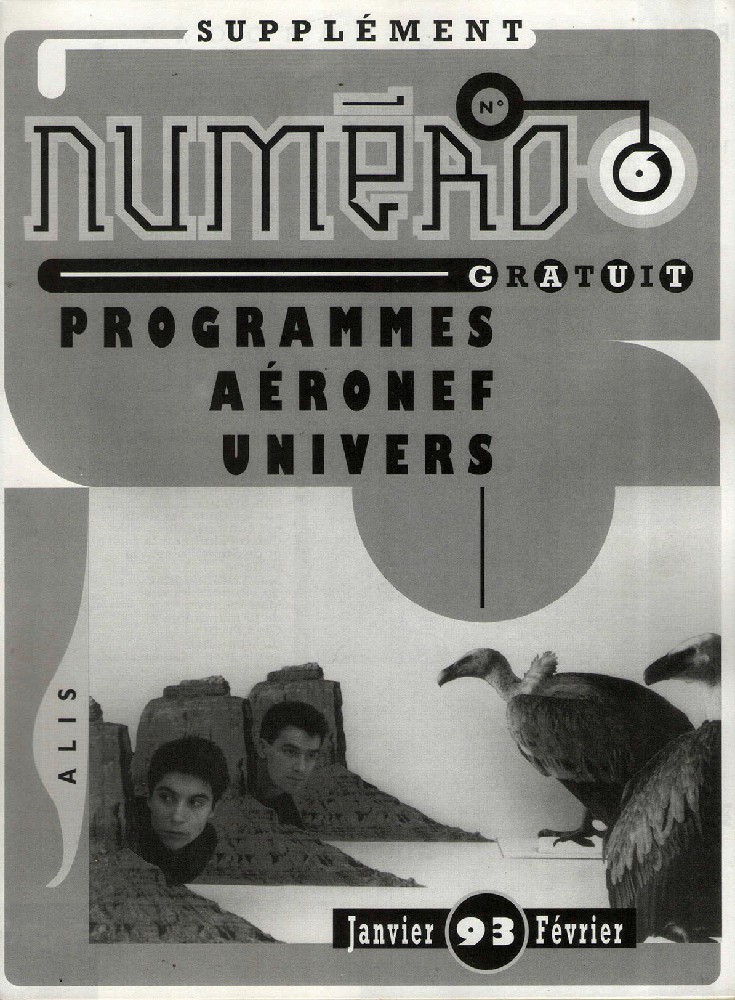 SUPPLÉMENT

NUMÉRO N° 6

GRATUIT

PROGRAMMES
AÉRONEF
UNIVERS

ALIS

Janvier 93 Février